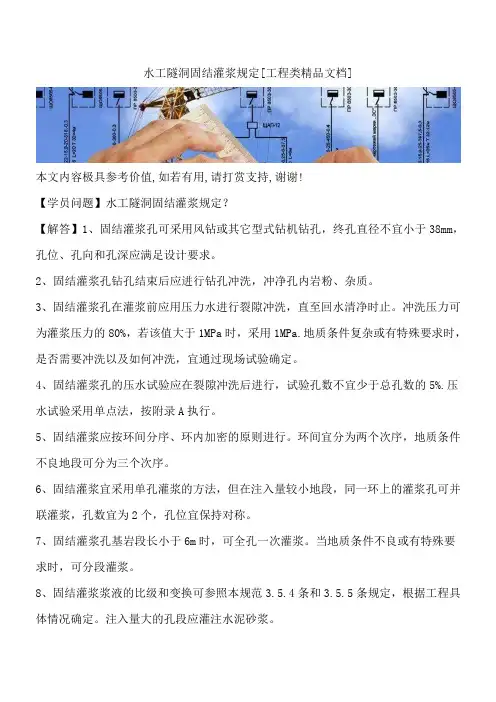 水工隧洞固结灌浆规定[工程类精品文档]

本文内容极具参考价值,如若有用,请打赏支持,谢谢!

【学员问题】水工隧洞固结灌浆规定?

【解答】1、固结灌浆孔可采用风钻或其它型式钻机钻孔，终孔直径不宜小于 38mm，孔位、孔向和孔深应满足设计要求。

2、固结灌浆孔钻孔结束后应进行钻孔冲洗，冲净孔内岩粉、杂质。

3、固结灌浆孔在灌浆前应用压力水进行裂隙冲洗，直至回水清净时止。冲洗压力可为灌浆压力的 80%，若该值大于 1MPa 时，采用 1MPa.地质条件复杂或有特殊要求时，是否需要冲洗以及如何冲洗，宜通过现场试验确定。

4、固结灌浆孔的压水试验应在裂隙冲洗后进行，试验孔数不宜少于总孔数的 5%.压水试验采用单点法，按附录 A 执行。

5、固结灌浆应按环间分序、环内加密的原则进行。环间宜分为两个次序，地质条件不良地段可分为三个次序。

6、固结灌浆宜采用单孔灌浆的方法，但在注入量较小地段，同一环上的灌浆孔可并联灌浆，孔数宜为 2 个，孔位宜保持对称。

7、固结灌浆孔基岩段长小于 6m 时，可全孔一次灌浆。当地质条件不良或有特殊要求时，可分段灌浆。

8、固结灌浆浆液的比级和变换可参照本规范 3.5.4 条和 3.5.5 条规定，根据工程具体情况确定。注入量大的孔段应灌注水泥砂浆。